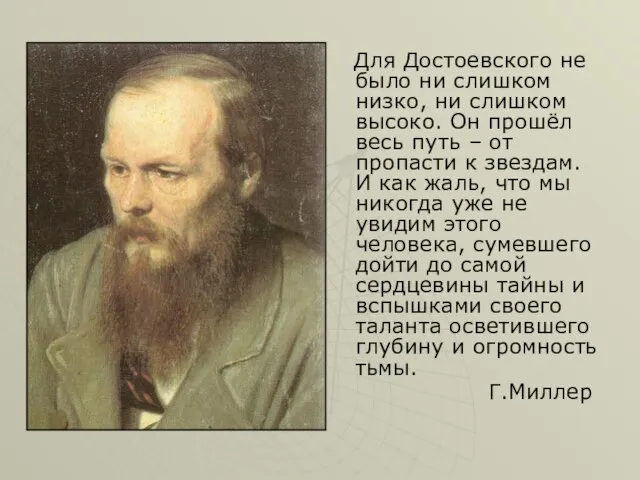 Для Достоевского не было ни слишком низко, ни слишком высоко. Он прошёл весь путь – от пропасти к звездам. И как жаль, что мы никогда уже не увидим этого человека, сумевшего дойти до самой сердцевины тайны и вспышками своего таланта осветившего глубину и огромность тьмы.

Г.Миллер